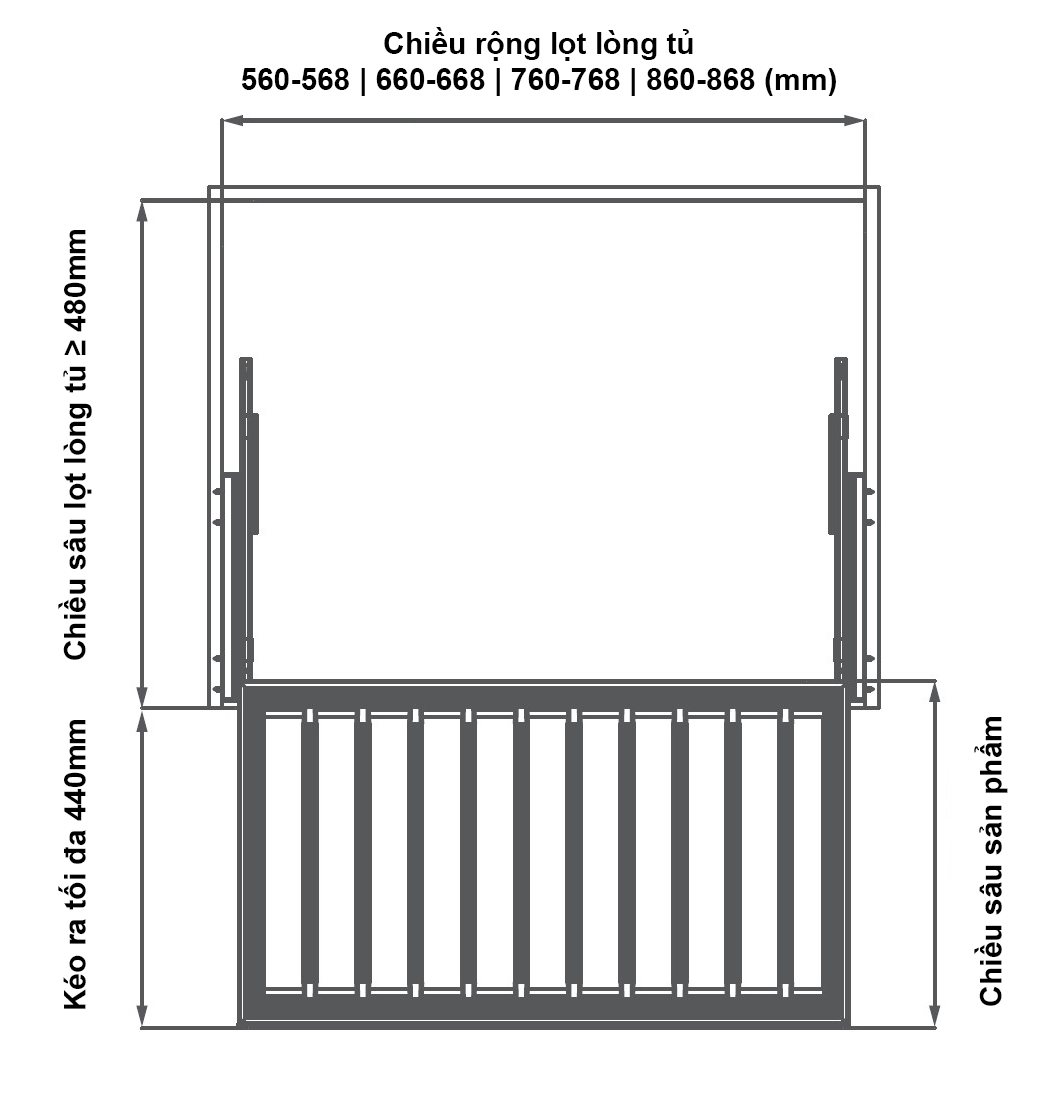 Chiều rộng lọt lòng tủ
560-568 | 660-668 | 760-768 | 860-868 (mm)

Chiều sâu lọt lòng tủ ≥ 480mm

Kéo ra tối đa 440mm

Chiều sâu sản phẩm